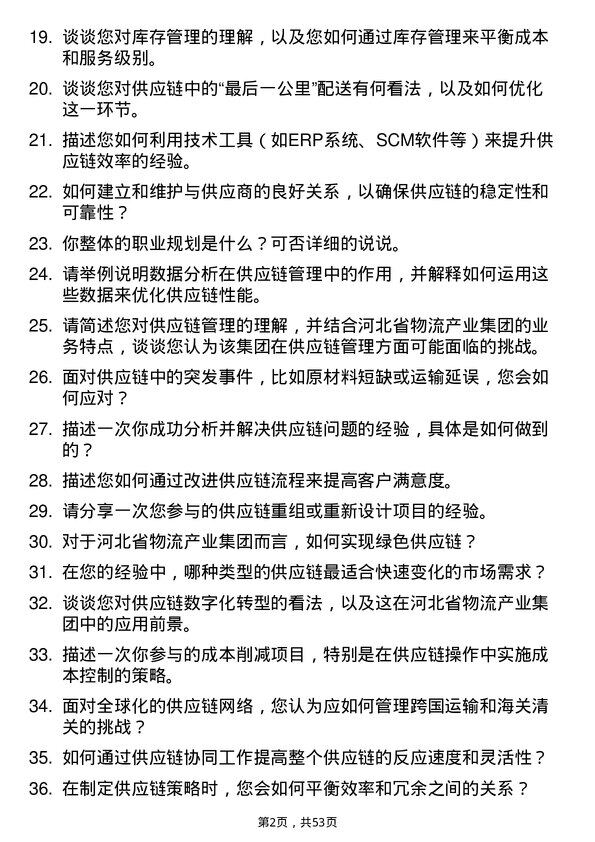 19. 谈谈您对库存管理的理解，以及您如何通过库存管理来平衡成本和服务级别。

20. 谈谈您对供应链中的“最后一公里”配送有何看法，以及如何优化这一环节。

21. 描述您如何利用技术工具（如ERP系统、SCM软件等）来提升供应链效率的经验。

22. 如何建立和维护与供应商的良好关系，以确保供应链的稳定性和可靠性？

23. 你整体的职业规划是什么？可否详细的说说。

24. 请举例说明数据分析在供应链管理中的作用，并解释如何运用这些数据来优化供应链性能。

25. 请简述您对供应链管理的理解，并结合河北省物流产业集团的业务特点，谈谈您认为该集团在供应链管理方面可能面临的挑战。

26. 面对供应链中的突发事件，比如原材料短缺或运输延误，您会如何应对？

27. 描述一次你成功分析并解决供应链问题的经验，具体是如何做到的？

28. 描述您如何通过改进供应链流程来提高客户满意度。

29. 请分享一次您参与的供应链重组或重新设计项目的经验。

30. 对于河北省物流产业集团而言，如何实现绿色供应链？

31. 在您的经验中，哪种类型的供应链最适合快速变化的市场需求？

32. 谈谈您对供应链数字化转型的看法，以及这在河北省物流产业集团中的应用前景。

33. 描述一次你参与的成本削减项目，特别是在供应链操作中实施成本控制的策略。

34. 面对全球化的供应链网络，您认为应如何管理跨国运输和海关清关的挑战？

35. 如何通过供应链协同工作提高整个供应链的反应速度和灵活性？

36. 在制定供应链策略时，您会如何平衡效率和冗余之间的关系？

第2页，共53页